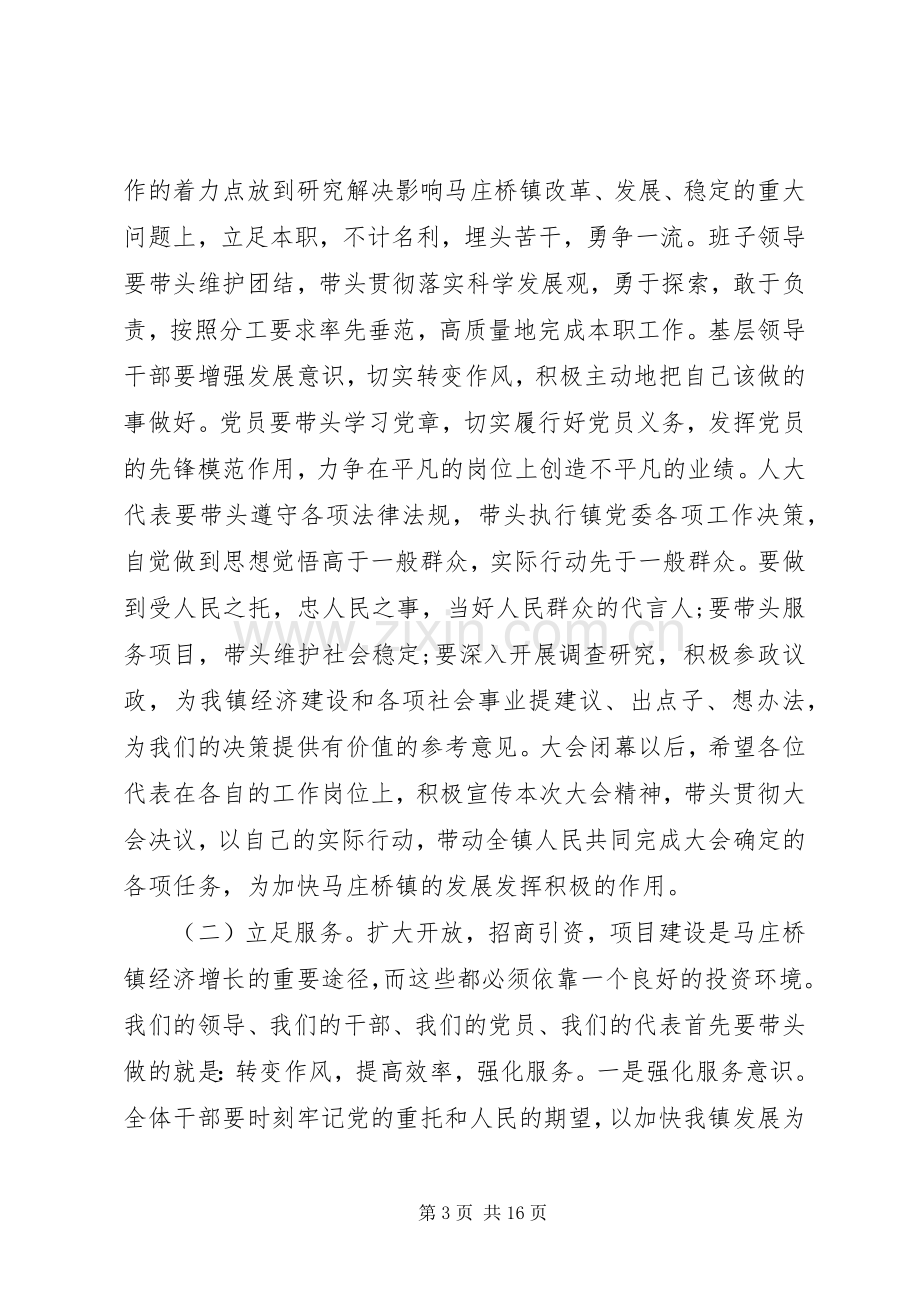 作的着力点放到研究解决影响马庄桥镇改革、发展、稳定的重大问题上，立足本职，不计名利，埋头苦干，勇争一流。班子领导要带头维护团结，带头贯彻落实科学发展观，勇于探索，敢于负责，按照分工要求率先垂范，高质量地完成本职工作。基层领导干部要增强发展意识，切实转变作风，积极主动地把自己该做的事做好。党员要带头学习党章，切实履行好党员义务，发挥党员的先锋模范作用，力争在平凡的岗位上创造不平凡的业绩。人大代表要带头遵守各项法律法规，带头执行镇党委各项工作决策，自觉做到思想觉悟高于一般群众，实际行动先于一般群众。要做到受人民之托，忠人民之事，当好人民群众的代言人;要带头服务项目，带头维护社会稳定;要深入开展调查研究，积极参政议政，为我镇经济建设和各项社会事业提建议、出点子、想办法，为我们的决策提供有价值的参考意见。大会闭幕以后，希望各位代表在各自的工作岗位上，积极宣传本次大会精神，带头贯彻大会决议，以自己的实际行动，带动全镇人民共同完成大会确定的各项任务，为加快马庄桥镇的发展发挥积极的作用。

（二）立足服务。扩大开放，招商引资，项目建设是马庄桥镇经济增长的重要途径，而这些都必须依靠一个良好的投资环境。我们的领导、我们的干部、我们的党员、我们的代表首先要带头做的就是:转变作风，提高效率，强化服务。一是强化服务意识。全体干部要时刻牢记党的重托和人民的期望，以加快我镇发展为

第3页 共16页

www.zixin.com.cn